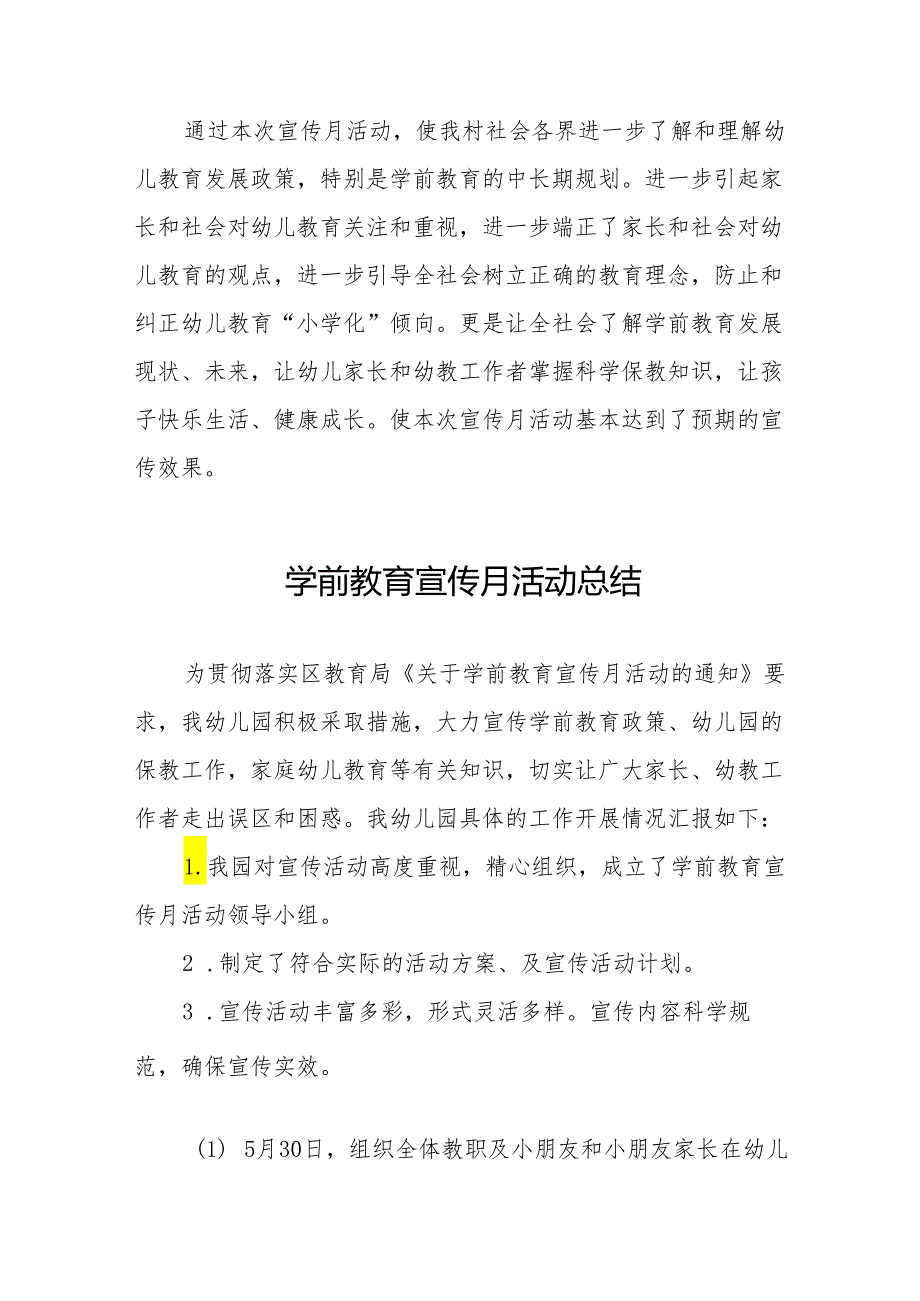 通过本次宣传月活动，使我村社会各界进一步了解和理解幼儿教育发展政策，特别是学前教育的中长期规划。进一步引起家长和社会对幼儿教育关注和重视，进一步端正了家长和社会对幼儿教育的观点，进一步引导全社会树立正确的教育理念，防止和纠正幼儿教育“小学化”倾向。更是让全社会了解学前教育发展现状、未来，让幼儿家长和幼教工作者掌握科学保教知识，让孩子快乐生活、健康成长。使本次宣传月活动基本达到了预期的宣传效果。

学前教育宣传月活动总结

为贯彻落实区教育局《关于学前教育宣传月活动的通知》要求，我幼儿园积极采取措施，大力宣传学前教育政策、幼儿园的保教工作，家庭幼儿教育等有关知识，切实让广大家长、幼教工作者走出误区和困惑。我幼儿园具体的工作开展情况汇报如下：

1.我园对宣传活动高度重视，精心组织，成立了学前教育宣传月活动领导小组。

2．制定了符合实际的活动方案、及宣传活动计划。

3．宣传活动丰富多彩，形式灵活多样。宣传内容科学规范，确保宣传实效。

(1) 5月30日，组织全体教职及小朋友和小朋友家长在幼儿